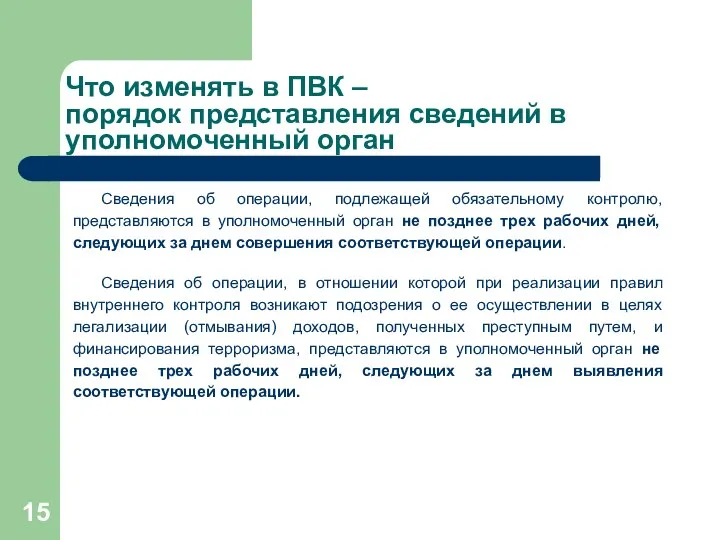 Что изменять в ПВК – порядок представления сведений в уполномоченный орган

Сведения об операции, подлежащей обязательному контролю, представляются в уполномоченный орган не позднее трех рабочих дней, следующих за днем совершения соответствующей операции.

Сведения об операции, в отношении которой при реализации правил внутреннего контроля возникают подозрения о ее осуществлении в целях легализации (отмывания) доходов, полученных преступным путем, и финансирования терроризма, представляются в уполномоченный орган не позднее трех рабочих дней, следующих за днем выявления соответствующей операции.

15